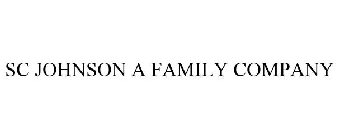 SC JOHNSON A FAMILY COMPANY